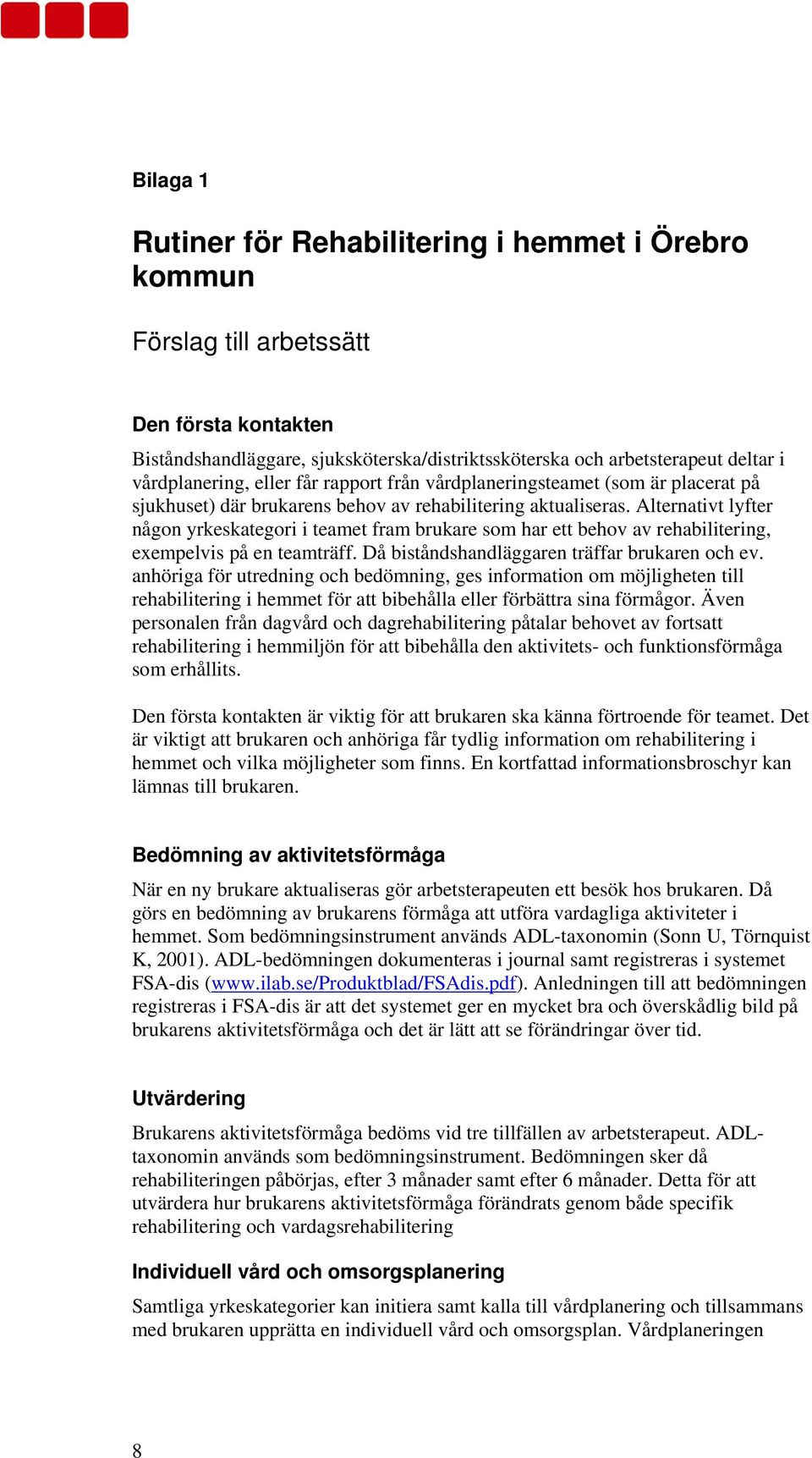 Bilaga 1

Rutiner för Rehabilitering i hemmet i Örebro kommun

Förslag till arbetssätt

Den första kontakten

Biståndshandläggare, sjuksköterska/distriktssköterska och arbetsterapeut deltar i vårdplanering, eller får rapport från vårdplaneringsteamet (som är placerat på sjukhuset) där brukarens behov av rehabilitering aktualiseras. Alternativt lyfter någon yrkeskategori i teamet fram brukare som har ett behov av rehabilitering, exempelvis på en teamträff. Då biståndshandläggaren träffar brukaren och ev. anhöriga för utredning och bedömning, ges information om möjligheten till rehabilitering i hemmet för att bibehålla eller förbättra sina förmågor. Även personalen från dagvård och dagrehabilitering påtalar behovet av fortsatt rehabilitering i hemmiljön för att bibehålla den aktivitets- och funktionsförmåga som erhållits.

Den första kontakten är viktig för att brukaren ska känna förtroende för teamet. Det är viktigt att brukaren och anhöriga får tydlig information om rehabilitering i hemmet och vilka möjligheter som finns. En kortfattad informationsbroschyr kan lämnas till brukaren.

Bedömning av aktivitetsförmåga

När en ny brukare aktualiseras gör arbetsterapeuten ett besök hos brukaren. Då görs en bedömning av brukarens förmåga att utföra vardagliga aktiviteter i hemmet. Som bedömningsinstrument används ADL-taxonomin (Sonn U, Törnquist K, 2001). ADL-bedömningen dokumenteras i journal samt registreras i systemet FSA-dis (www.ilab.se/Produktblad/FSAdis.pdf). Anledningen till att bedömningen registreras i FSA-dis är att det systemet ger en mycket bra och överskådlig bild på brukarens aktivitetsförmåga och det är lätt att se förändringar över tid.

Utvärdering

Brukarens aktivitetsförmåga bedöms vid tre tillfällen av arbetsterapeut. ADL-taxonomin används som bedömningsinstrument. Bedömningen sker då rehabiliteringen påbörjas, efter 3 månader samt efter 6 månader. Detta för att utvärdera hur brukarens aktivitetsförmåga förändrats genom både specifik rehabilitering och vardagsrehabilitering

Individuell vård och omsorgsplanering

Samtliga yrkeskategorier kan initiera samt kalla till vårdplanering och tillsammans med brukaren upprätta en individuell vård och omsorgsplan. Vårdplaneringen

8